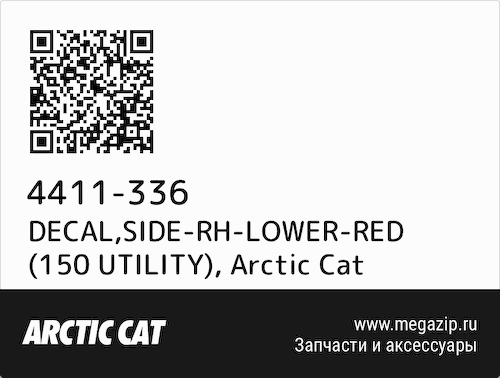 4411-336
DECAL,SIDE-RH-LOWER-RED (150 UTILITY), Arctic Cat

ARCTIC CAT

www.megazip.ru
Запчасти и аксессуары